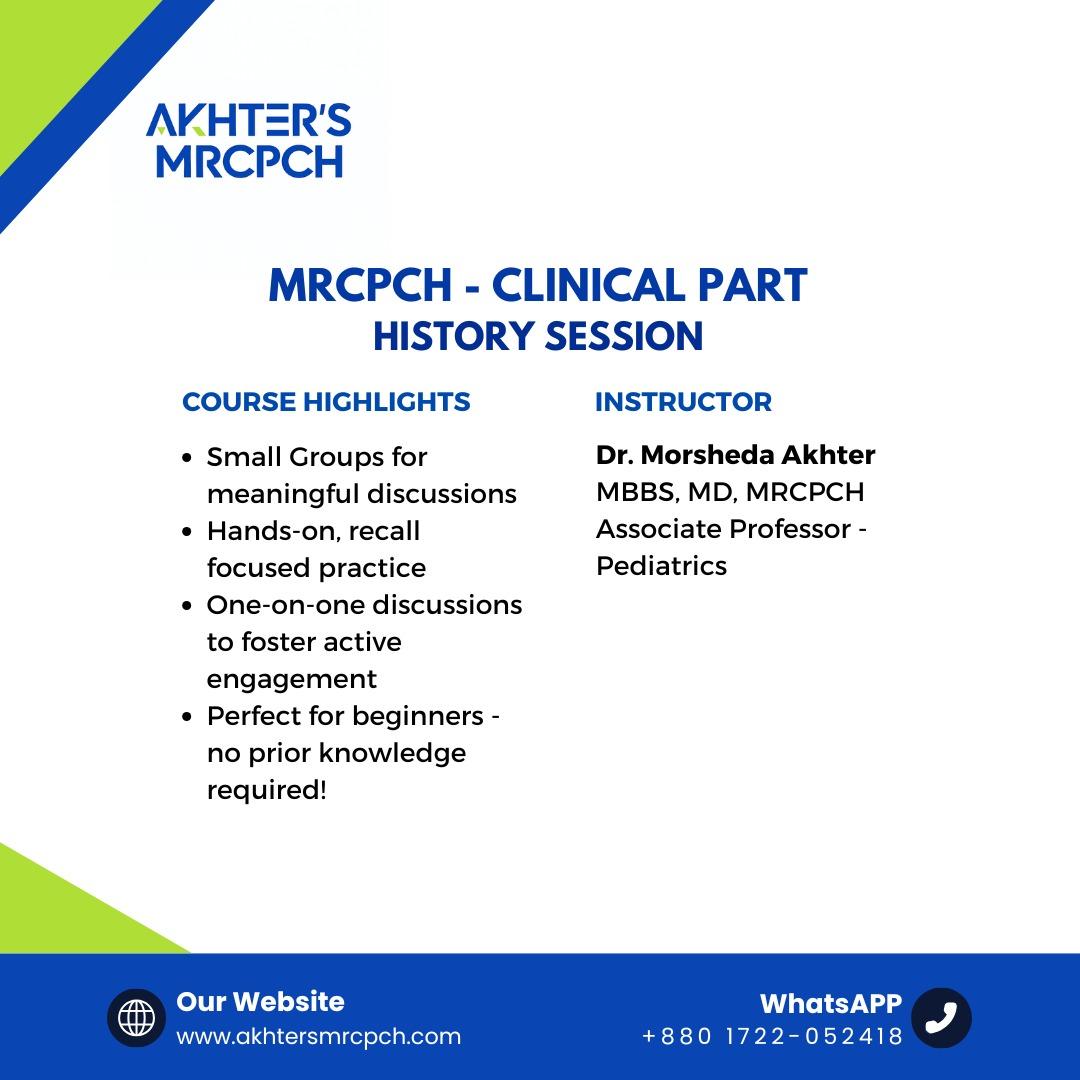 AKHTER'S MRCPCH

MRCPCH - CLINICAL PART
HISTORY SESSION

COURSE HIGHLIGHTS

- Small Groups for meaningful discussions
- Hands-on, recall focused practice
- One-on-one discussions to foster active engagement
- Perfect for beginners - no prior knowledge required!

INSTRUCTOR

Dr. Morsheda Akhter
MBBS, MD, MRCPCH
Associate Professor - Pediatrics

Our Website
www.akhtersmrcpch.com

WhatsAPP
+880 1722-052418